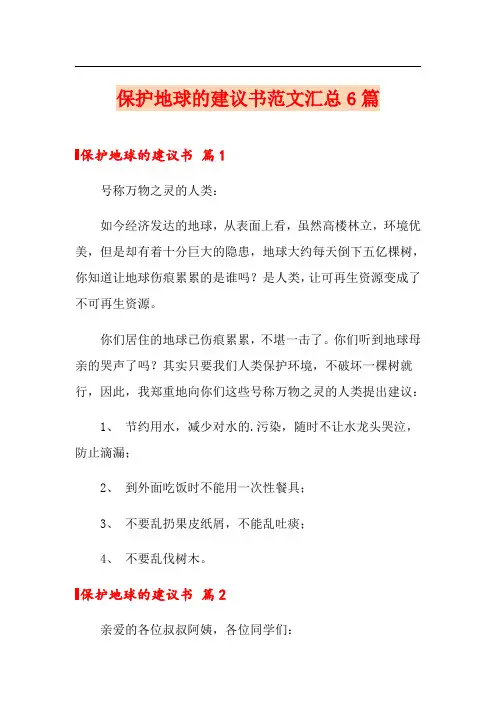 保护地球的建议书范文汇总6篇

保护地球的建议书 篇1

号称万物之灵的人类：

如今经济发达的地球，从表面上看，虽然高楼林立，环境优美，但是却有着十分巨大的隐患，地球大约每天倒下五亿棵树，你知道让地球伤痕累累的是谁吗？是人类，让可再生资源变成了不可再生资源。

你们居住的地球已伤痕累累，不堪一击了。你们听到地球母亲的哭声了吗？其实只要我们人类保护环境，不破坏一棵树就行，因此，我郑重地向你们这些号称万物之灵的人类提出建议：

1、 节约用水，减少对水的.污染，随时不让水龙头哭泣，防止滴漏；

2、 到外面吃饭时不能用一次性餐具；

3、 不要乱扔果皮纸屑，不能乱吐痰；

4、 不要乱伐树木。

保护地球的建议书 篇2

亲爱的各位叔叔阿姨，各位同学们：